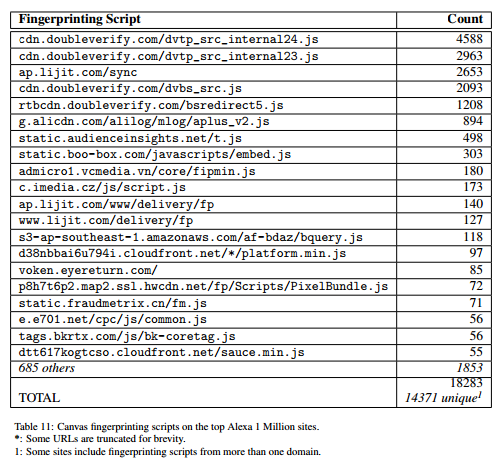 | Fingerprinting Script | Count |
|---|---|
| cdn.doubleverify.com/dvtp_src_internal24.js | 4588 |
| cdn.doubleverify.com/dvtp_src_internal23.js | 2963 |
| ap.lijit.com/sync | 2653 |
| cdn.doubleverify.com/dvbs_src.js | 2093 |
| rtbcdn.doubleverify.com/bsredirect5.js | 1208 |
| g.alicdn.com/alilog/mlog/aplus_v2.js | 894 |
| static.audienceinsights.net/t.js | 498 |
| static.boo-box.com/javascripts/embed.js | 303 |
| admicro1.vcmedia.vn/core/fipmin.js | 180 |
| c.imedia.cz/js/script.js | 173 |
| ap.lijit.com/www/delivery/fp | 140 |
| www.lijit.com/delivery/fp | 127 |
| s3-ap-southeast-1.amazonaws.com/af-bdaz/bquery.js | 118 |
| d38nbbai6u794i.cloudfront.net/*/platform.min.js | 97 |
| voken.eyereturn.com/ | 85 |
| p8h7t6p2.map2.ssl.hwcdn.net/fp/Scripts/PixelBundle.js | 72 |
| static.fraudmetrix.cn/fm.js | 71 |
| e.e701.net/cpc/js/common.js | 56 |
| tags.bkrtx.com/js/bk-coretag.js | 56 |
| dtt617kogtcso.cloudfront.net/sauce.min.js | 55 |
| 685 others | 1853 |
| TOTAL | 18283 14371 unique$^1$ |

Table 11: Canvas fingerprinting scripts on the top Alexa 1 Million sites.
*: Some URLs are truncated for brevity.
1: Some sites include fingerprinting scripts from more than one domain.